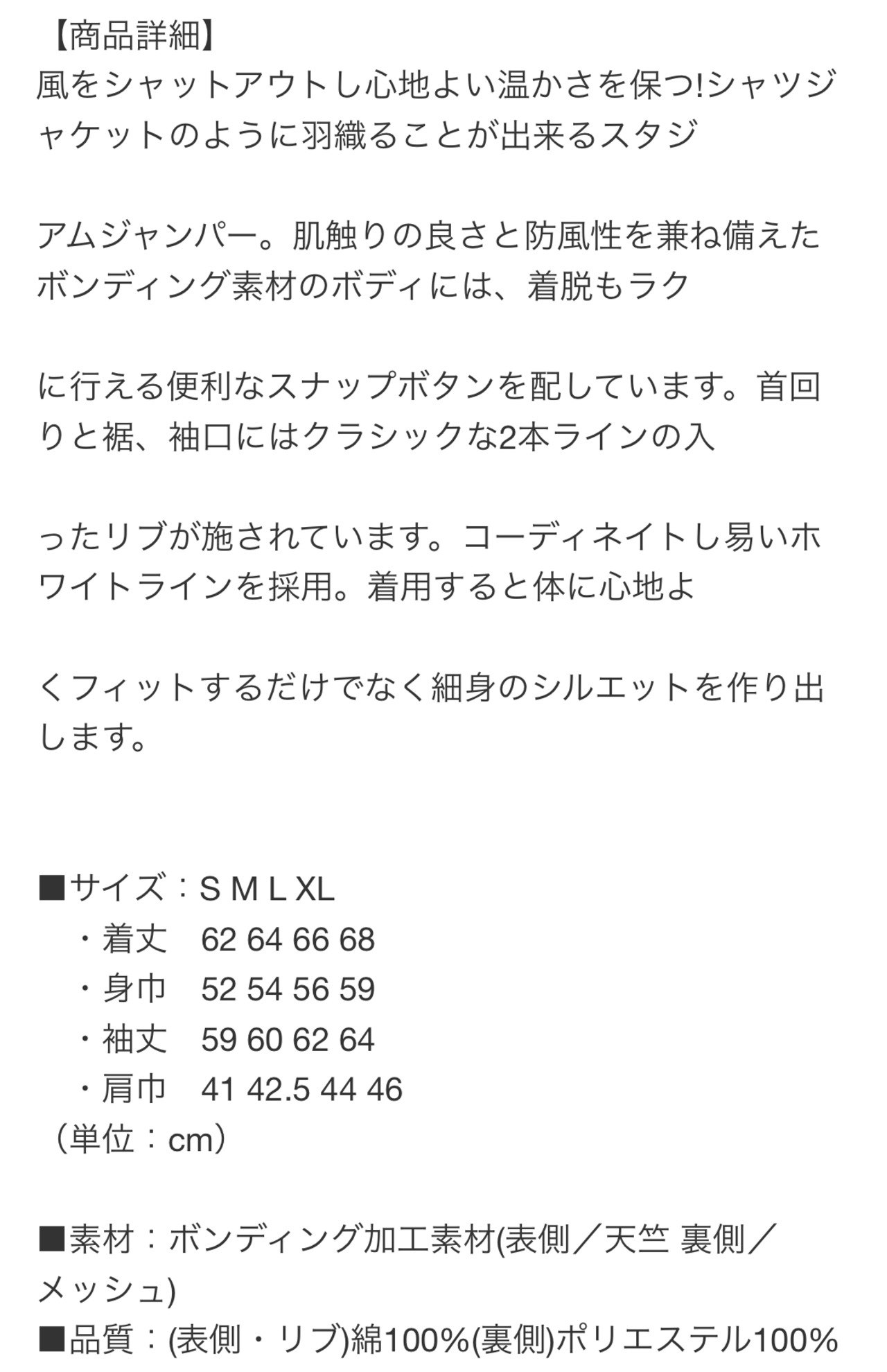 【商品詳細】
風をシャットアウトし心地よい温かさを保つ!シャツジャケットのように羽織ることが出来るスタジ

アムジャンパー。肌触りの良さと防風性を兼ね備えたボンディング素材のボディには、着脱もラク

に行える便利なスナップボタンを配しています。首回りと裾、袖口にはクラシックな2本ラインの入

ったリブが施されています。コーディネイトし易いホワイトラインを採用。着用すると体に心地よ

くフィットするだけでなく細身のシルエットを作り出します。

■サイズ：S M L XL
・着丈　62 64 66 68
・身巾　52 54 56 59
・袖丈　59 60 62 64
・肩巾　41 42.5 44 46
（単位：cm）

■素材：ボンディング加工素材(表側／天竺 裏側／メッシュ)
■品質：(表側・リブ)綿100%(裏側)ポリエステル100%